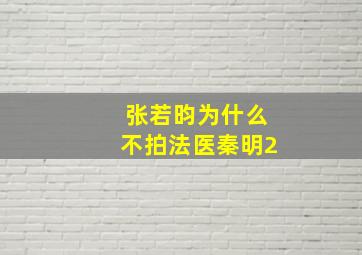 张若昀为什么
不拍法医秦明2